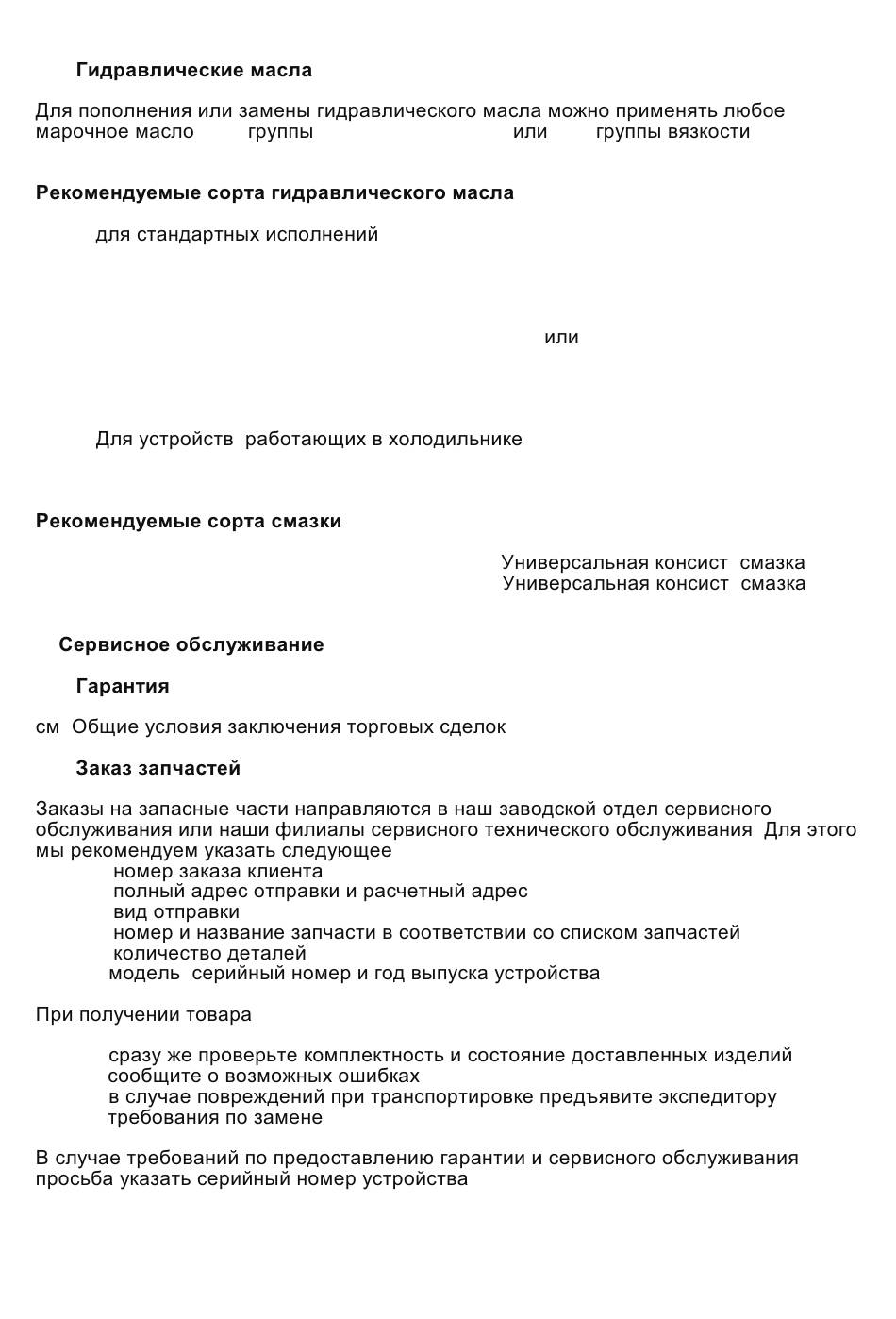 Гидравлические масла

Для пополнения или замены гидравлического масла можно применять любое марочное масло группы или группы вязкости

Рекомендуемые сорта гидравлического масла

для стандартных исполнений

или

Для устройств работающих в холодильнике

Рекомендуемые сорта смазки

Универсальная консист смазка
Универсальная консист смазка

Сервисное обслуживание

Гарантия

см Общие условия заключения торговых сделок

Заказ запчастей

Заказы на запасные части направляются в наш заводской отдел сервисного обслуживания или наши филиалы сервисного технического обслуживания Для этого мы рекомендуем указать следующее
номер заказа клиента
полный адрес отправки и расчетный адрес
вид отправки
номер и название запчасти в соответствии со списком запчастей
количество деталей
модель серийный номер и год выпуска устройства

При получении товара

сразу же проверьте комплектность и состояние доставленных изделий
сообщите о возможных ошибках
в случае повреждений при транспортировке предъявите экспедитору требования по замене

В случае требований по предоставлению гарантии и сервисного обслуживания просьба указать серийный номер устройства